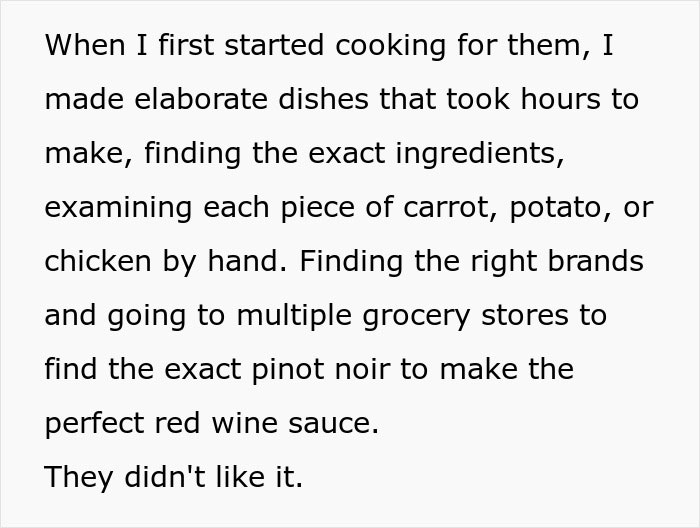 When I first started cooking for them, I made elaborate dishes that took hours to make, finding the exact ingredients, examining each piece of carrot, potato, or chicken by hand. Finding the right brands and going to multiple grocery stores to find the exact pinot noir to make the perfect red wine sauce.
They didn't like it.